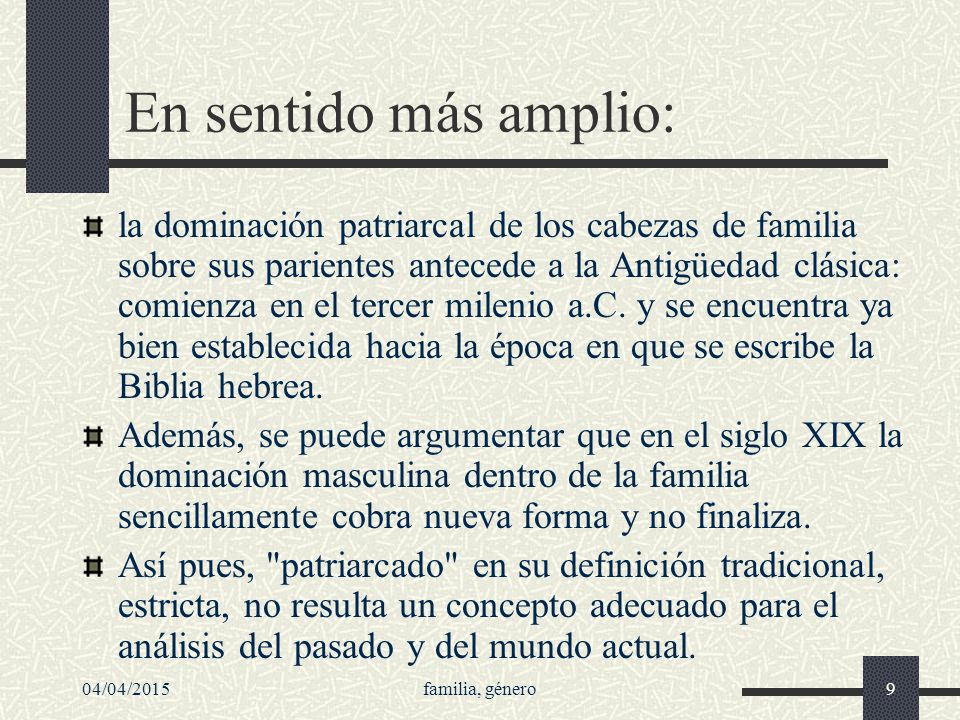 En sentido más amplio:

la dominación patriarcal de los cabezas de familia sobre sus parientes antecede a la Antigüedad clásica: comienza en el tercer milenio a.C. y se encuentra ya bien establecida hacia la época en que se escribe la Biblia hebrea.

Además, se puede argumentar que en el siglo XIX la dominación masculina dentro de la familia sencillamente cobra nueva forma y no finaliza.

Así pues, "patriarcado" en su definición tradicional, estricta, no resulta un concepto adecuado para el análisis del pasado y del mundo actual.

04/04/2015

familia, género

9